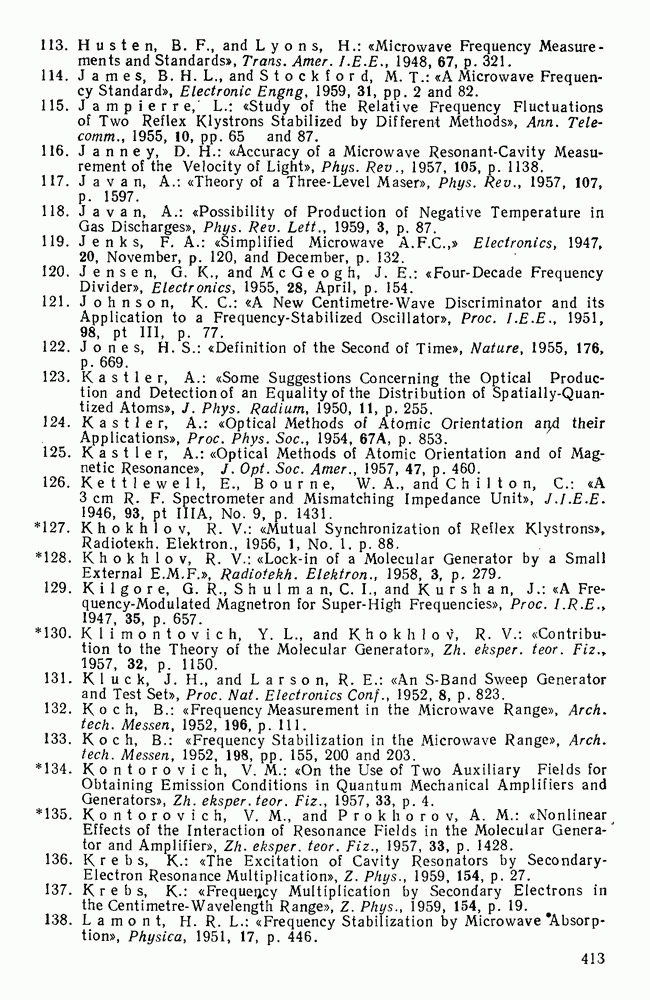 113. Husten, B. F., and Lyons, H.: «Microwave Frequency Measurements and Standards», Trans. Amer. I.E.E., 1948, 67, p. 321.
114. James, B. H. L., and Stockford, M. T.: «A Microwave Frequency Standard», Electronic Engng, 1959, 31, pp. 2 and 82.
115. Jampierre, L.: «Study of the Relative Frequency Fluctuations of Two Reflex Klystrons Stabilized by Different Methods», Ann. Telecomm., 1955, 10, pp. 65 and 87.
116. Janney, D. H.: «Accuracy of a Microwave Resonant-Cavity Measurement of the Velocity of Light», Phys. Rev., 1957, 105, p. 1138.
117. Javan, A.: «Theory of a Three-Level Maser», Phys. Rev., 1957, 107, p. 1597.
118. Javan, A.: «Possibility of Production of Negative Temperature in Gas Discharges», Phys. Rev. Lett., 1959, 3, p. 87.
119. Jenks, F. A.: «Simplified Microwave A.F.C.,» Electronics, 1947, 20, November, p. 120, and December, p. 132.
120. Jensen, G. K., and McGeogh, J. E.: «Four-Decade Frequency Divider», Electronics, 1955, 28, April, p. 154.
121. Johnson, K. C.: «A New Centimetre-Wave Discriminator and its Application to a Frequency-Stabilized Oscillator», Proc. I.E.E., 1951, 98, pt III, p. 77.
122. Jones, H. S.: «Definition of the Second of Time», Nature, 1955, 176, p. 669.
123. Kastler, A.: «Some Suggestions Concerning the Optical Production and Detection of an Equality of the Distribution of Spatially-Quantized Atoms», J. Phys. Radium, 1950, 11, p. 255.
124. Kastler, A.: «Optical Methods of Atomic Orientation and their Applications», Proc. Phys. Soc., 1954, 67A, p. 853.
125. Kastler, A.: «Optical Methods of Atomic Orientation and of Magnetic Resonance», J. Opt. Soc. Amer., 1957, 47, p. 460.
126. Kettlewell, E., Bourne, W. A., and Chilton, C.: «A 3 cm R. F. Spectrometer and Mismatching Impedance Unit», J.I.E.E. 1946, 93, pt IIIA, No. 9, p. 1431.
*127. Khokhlov, R. V.: «Mutual Synchronization of Reflex Klystrons», Radiotekh. Elektron., 1956, 1, No. 1. p. 88.
*128. Khokhlov, R. V.: «Lock-in of a Molecular Generator by a Small External E.M.F.», Radiotekh. Elektron., 1958, 3, p. 279.
129. Kilgore, G. R., Shulman, C. I., and Kurshan, J.: «A Frequency-Modulated Magnetron for Super-High Frequencies», Proc. I.R.E., 1947, 35, p. 657.
*130. Klimontovich, Y. L., and Khokhlov, R. V.: «Contribution to the Theory of the Molecular Generator», Zh. eksper. teor. Fiz., 1957, 32, p. 1150.
131. Kluck, J. H., and Larson, R. E.: «An S-Band Sweep Generator and Test Set», Proc. Nat. Electronics Conf., 1952, 8, p. 823.
132. Koch, B.: «Frequency Measurement in the Microwave Range», Arch. tech. Messen, 1952, 196, p. 111.
133. Koch, B.: «Frequency Stabilization in the Microwave Range», Arch. tech. Messen, 1952, 198, pp. 155, 200 and 203.
*134. Kontorovich, V. M.: «On the Use of Two Auxiliary Fields for Obtaining Emission Conditions in Quantum Mechanical Amplifiers and Generators», Zh. eksper. teor. Fiz., 1957, 33, p. 4.
*135. Kontorovich, V. M., and Prokhorov, A. M.: «Nonlinear Effects of the Interaction of Resonance Fields in the Molecular Generator and Amplifier», Zh. eksper. teor. Fiz., 1957, 33, p. 1428.
136. Krebs, K.: «The Excitation of Cavity Resonators by Secondary-Electron Resonance Multiplication», Z. Phys., 1959, 154, p. 27.
137. Krebs, K.: «Frequency Multiplication by Secondary Electrons in the Centimetre-Wavelength Range», Z. Phys., 1959, 154, p. 19.
138. Lamont, H. R. L.: «Frequency Stabilization by Microwave Absorption», Physica, 1951, 17, p. 446.

413